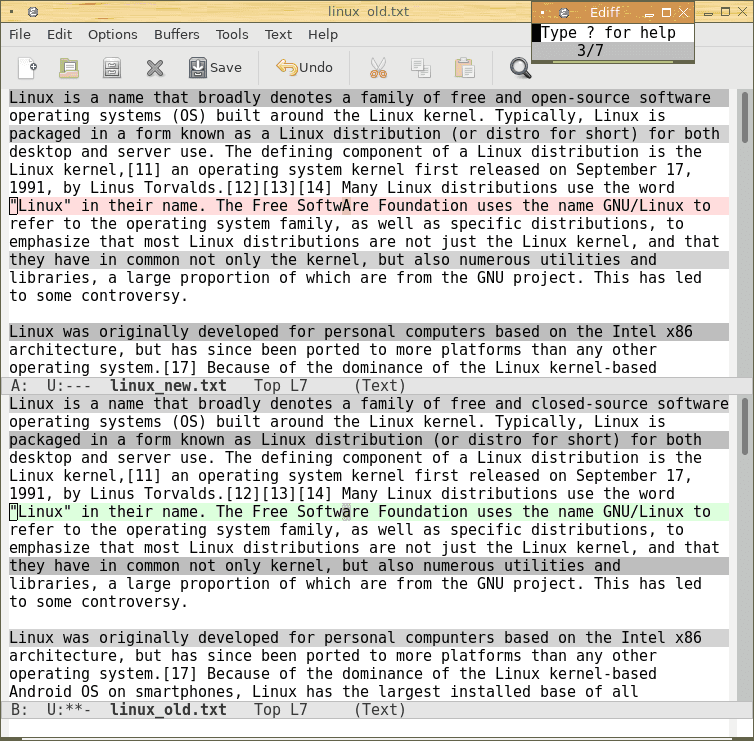 linux_old.txt

Ediff

Type ? for help
3/7

File Edit Options Buffers Tools Text Help

Save Undo

Linux is a name that broadly denotes a family of free and open-source software operating systems (OS) built around the Linux kernel. Typically, Linux is packaged in a form known as a Linux distribution (or distro for short) for both desktop and server use. The defining component of a Linux distribution is the Linux kernel,[11] an operating system kernel first released on September 17, 1991, by Linus Torvalds.[12][13][14] Many Linux distributions use the word "Linux" in their name. The Free SoftwAre Foundation uses the name GNU/Linux to refer to the operating system family, as well as specific distributions, to emphasize that most Linux distributions are not just the Linux kernel, and that they have in common not only the kernel, but also numerous utilities and libraries, a large proportion of which are from the GNU project. This has led to some controversy.

Linux was originally developed for personal computers based on the Intel x86 architecture, but has since been ported to more platforms than any other operating system.[17] Because of the dominance of the Linux kernel-based

A: U:--- linux_new.txt Top L7 (Text)

Linux is a name that broadly denotes a family of free and closed-source software operating systems (OS) built around the Linux kernel. Typically, Linux is packaged in a form known as Linux distribution (or distro for short) for both desktop and server use. The defining component of a Linux distribution is the Linux kernel,[11] an operating system kernel first released on September 17, 1991, by Linus Torvalds.[12][13][14] Many Linux distributions use the word "Linux" in their name. The Free Software Foundation uses the name GNU/Linux to refer to the operating system family, as well as specific distributions, to emphasize that most Linux distributions are not just the Linux kernel, and that they have in common not only kernel, but also numerous utilities and libraries, a large proportion of which are from the GNU project. This has led to some controversy.

Linux was originally developed for personal compunters based on the Intel x86 architecture, but has since been ported to more platforms than any other operating system.[17] Because of the dominance of the Linux kernel-based Android OS on smartphones, Linux has the largest installed base of all

B: U:**- linux_old.txt Top L7 (Text)